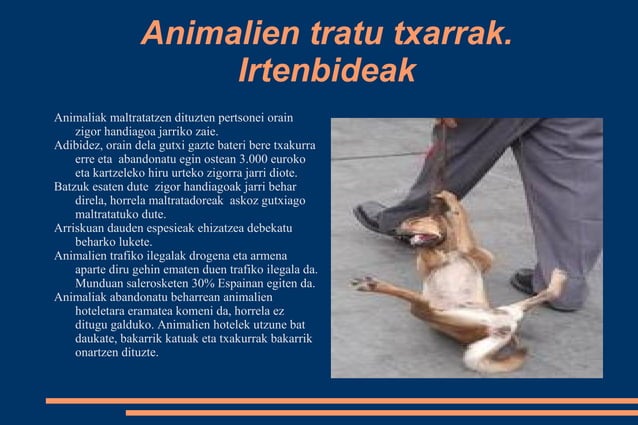 Animalien tratu txarrak. Irtenbideak

Animaliak maltratatzen dituzten pertsonei orain zigor handiagoa jarriko zaie.

Adibidez, orain dela gutxi gazte bateri bere txakurra erre eta abandonatu egin ostean 3.000 euroko eta kartzeleko hiru urteko zigorra jarri diote.

Batzuk esaten dute zigor handiagoak jarri behar direla, horrela maltratadoreak askoz gutxiago maltratatuko dute.

Arriskuan dauden espesieak ehizatzea debekatu beharko lukete.

Animalien trafiko ilegalak drogena eta armena aparte diru gehin ematen duen trafiko ilegala da. Munduan salerosketen 30% Espainan egiten da.

Animaliak abandonatu beharrean animalien hoteletara eramatea komeni da, horrela ez ditugu galduko. Animalien hotelek utzune bat daukate, bakarrik katuak eta txakurrak bakarrik onartzen dituzte.